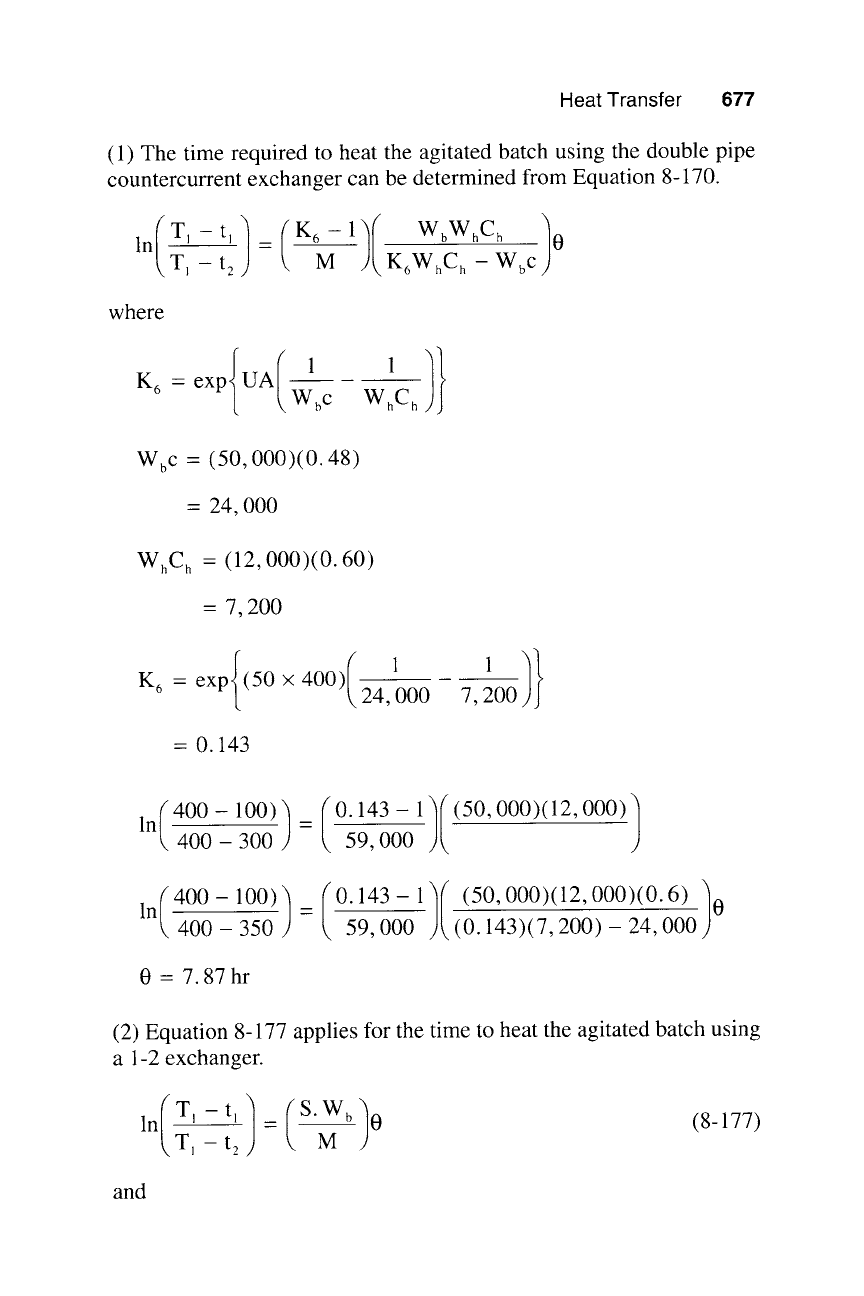 Heat Transfer 677

(1) The time required to heat the agitated batch using the double pipe countercurrent exchanger can be determined from Equation 8-170.

$\ln\left(\frac{T_1 - t_1}{T_1 - t_2}\right) = \left(\frac{K_6 - 1}{M}\right)\left(\frac{W_b W_h C_h}{K_6 W_h C_h - W_b c}\right)\theta$

where

$K_6 = \exp\left\{UA\left(\frac{1}{W_b c} - \frac{1}{W_h C_h}\right)\right\}$

$W_b c = (50,000)(0.48)$

$= 24,000$

$W_h C_h = (12,000)(0.60)$

$= 7,200$

$K_6 = \exp\left\{(50 \times 400)\left(\frac{1}{24,000} - \frac{1}{7,200}\right)\right\}$

$= 0.143$

$\ln\left(\frac{400 - 100)}{400 - 300}\right) = \left(\frac{0.143 - 1}{59,000}\right)\left(\frac{(50,000)(12,000)}{}\right)$

$\ln\left(\frac{400 - 100)}{400 - 350}\right) = \left(\frac{0.143 - 1}{59,000}\right)\left(\frac{(50,000)(12,000)(0.6)}{(0.143)(7,200) - 24,000}\right)\theta$

$\theta = 7.87$ hr

(2) Equation 8-177 applies for the time to heat the agitated batch using a 1-2 exchanger.

$\ln\left(\frac{T_1 - t_1}{T_1 - t_2}\right) = \left(\frac{S.W_b}{M}\right)\theta$ (8-177)

and